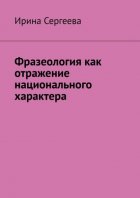 Ирина Сергеева

Фразеология как отражение национального характера